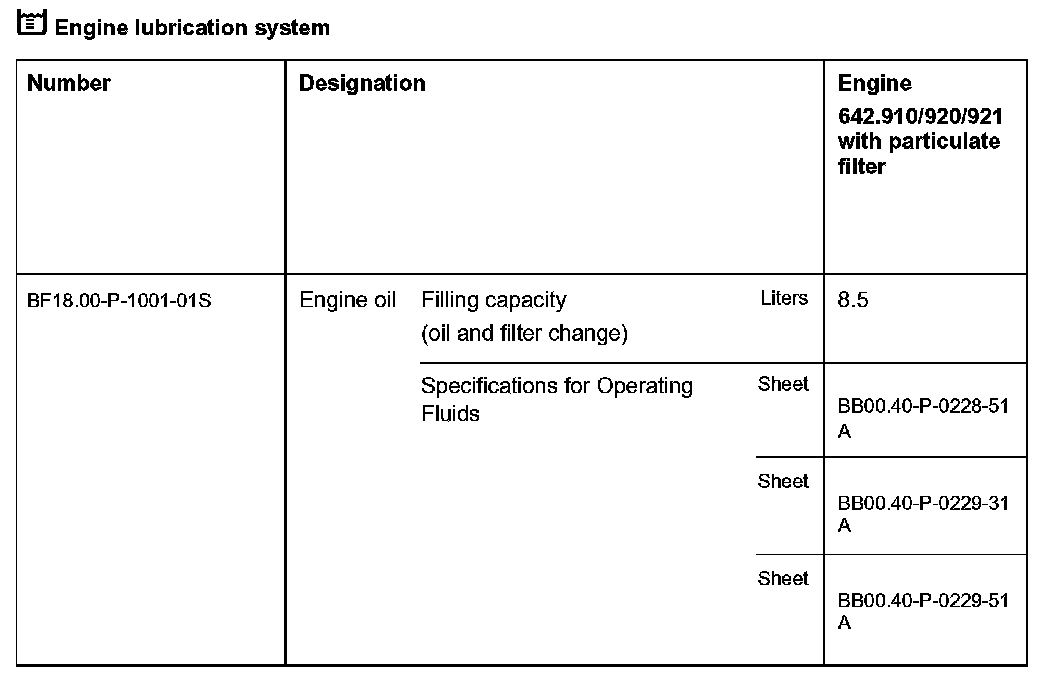 Engine lubrication system

| Number | Designation | | | Engine 642.910/920/921 with particulate filter |
|---|---|---|---|---|
| BF18.00-P-1001-01S | Engine oil | Filling capacity (oil and filter change) | Liters | 8.5 |
| | | Specifications for Operating Fluids | Sheet | BB00.40-P-0228-51 A |
| | | | Sheet | BB00.40-P-0229-31 A |
| | | | Sheet | BB00.40-P-0229-51 A |